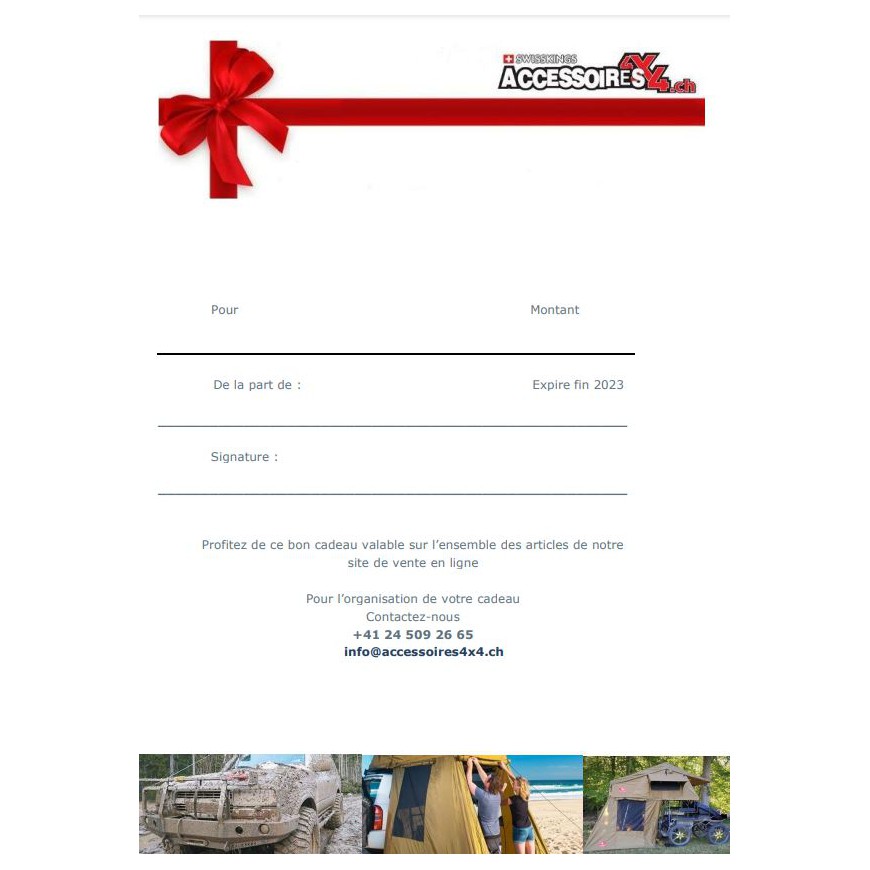 SWISSKINGS
ACCESSOIRES4X4.ch

Pour

Montant

De la part de :

Expire fin 2023

____

Signature :

____

Profitez de ce bon cadeau valable sur l'ensemble des articles de notre site de vente en ligne

Pour l'organisation de votre cadeau
Contactez-nous
+41 24 509 26 65
info@accessoires4x4.ch